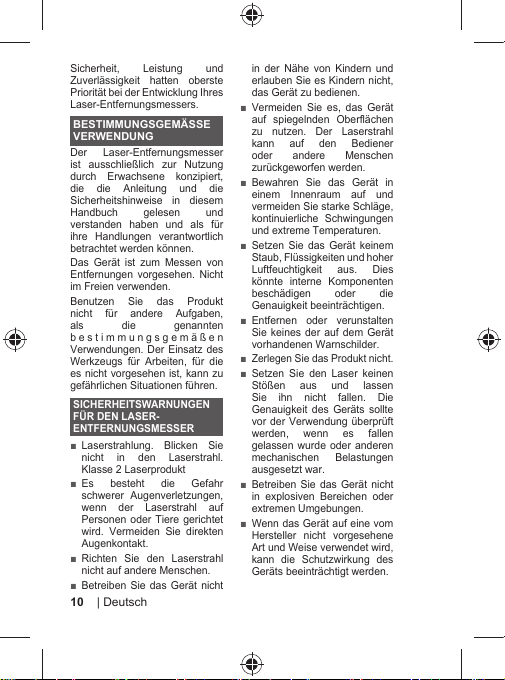 Sicherheit, Leistung und Zuverlässigkeit hatten oberste Priorität bei der Entwicklung Ihres Laser-Entfernungsmessers.

BESTIMMUNGSGEMÄSSE VERWENDUNG

Der Laser-Entfernungsmesser ist ausschließlich zur Nutzung durch Erwachsene konzipiert, die die Anleitung und die Sicherheitshinweise in diesem Handbuch gelesen und verstanden haben und als für ihre Handlungen verantwortlich betrachtet werden können.

Das Gerät ist zum Messen von Entfernungen vorgesehen. Nicht im Freien verwenden.

Benutzen Sie das Produkt nicht für andere Aufgaben, als die genannten bestimmungsgemäßen Verwendungen. Der Einsatz des Werkzeugs für Arbeiten, für die es nicht vorgesehen ist, kann zu gefährlichen Situationen führen.

SICHERHEITSWARNUNGEN FÜR DEN LASER-ENTFERNUNGSMESSER

■ Laserstrahlung. Blicken Sie nicht in den Laserstrahl. Klasse 2 Laserprodukt

■ Es besteht die Gefahr schwerer Augenverletzungen, wenn der Laserstrahl auf Personen oder Tiere gerichtet wird. Vermeiden Sie direkten Augenkontakt.

■ Richten Sie den Laserstrahl nicht auf andere Menschen.

■ Betreiben Sie das Gerät nicht in der Nähe von Kindern und erlauben Sie es Kindern nicht, das Gerät zu bedienen.

■ Vermeiden Sie es, das Gerät auf spiegelnden Oberflächen zu nutzen. Der Laserstrahl kann auf den Bediener oder andere Menschen zurückgeworfen werden.

■ Bewahren Sie das Gerät in einem Innenraum auf und vermeiden Sie starke Schläge, kontinuierliche Schwingungen und extreme Temperaturen.

■ Setzen Sie das Gerät keinem Staub, Flüssigkeiten und hoher Luftfeuchtigkeit aus. Dies könnte interne Komponenten beschädigen oder die Genauigkeit beeinträchtigen.

■ Entfernen oder verunstalten Sie keines der auf dem Gerät vorhandenen Warnschilder.

■ Zerlegen Sie das Produkt nicht.

■ Setzen Sie den Laser keinen Stößen aus und lassen Sie ihn nicht fallen. Die Genauigkeit des Geräts sollte vor der Verwendung überprüft werden, wenn es fallen gelassen wurde oder anderen mechanischen Belastungen ausgesetzt war.

■ Betreiben Sie das Gerät nicht in explosiven Bereichen oder extremen Umgebungen.

■ Wenn das Gerät auf eine vom Hersteller nicht vorgesehene Art und Weise verwendet wird, kann die Schutzwirkung des Geräts beeinträchtigt werden.

10 | Deutsch